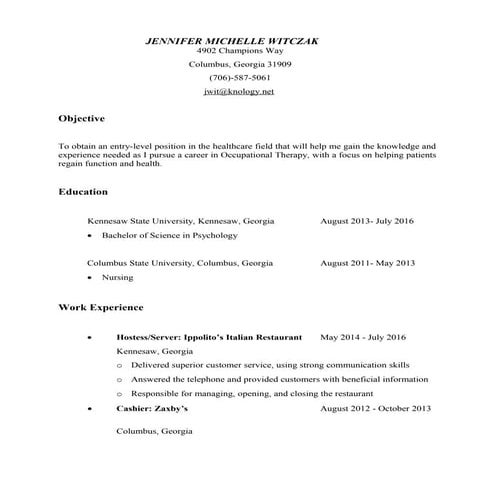 JENNIFER MICHELLE WITCZAK
4902 Champions Way
Columbus, Georgia 31909
(706)-587-5061
jwit@knology.net

Objective

To obtain an entry-level position in the healthcare field that will help me gain the knowledge and experience needed as I pursue a career in Occupational Therapy, with a focus on helping patients regain function and health.

Education

Kennesaw State University, Kennesaw, Georgia August 2013- July 2016
• Bachelor of Science in Psychology

Columbus State University, Columbus, Georgia August 2011- May 2013
• Nursing

Work Experience

• Hostess/Server: Ippolito's Italian Restaurant May 2014 - July 2016
Kennesaw, Georgia
o Delivered superior customer service, using strong communication skills
o Answered the telephone and provided customers with beneficial information
o Responsible for managing, opening, and closing the restaurant
• Cashier: Zaxby's August 2012 - October 2013

Columbus, Georgia